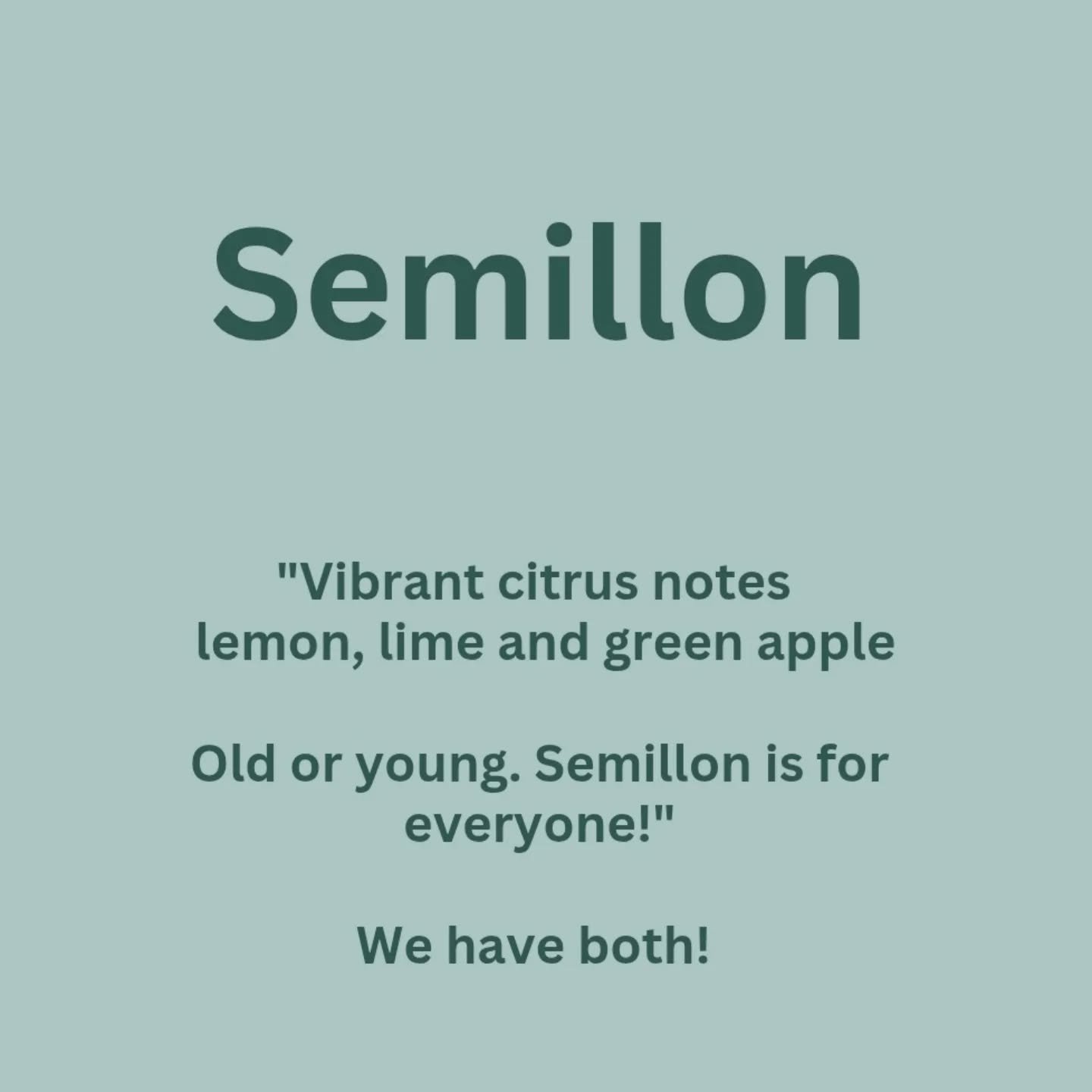 Semillon

"Vibrant citrus notes lemon, lime and green apple

Old or young. Semillon is for everyone!"

We have both!